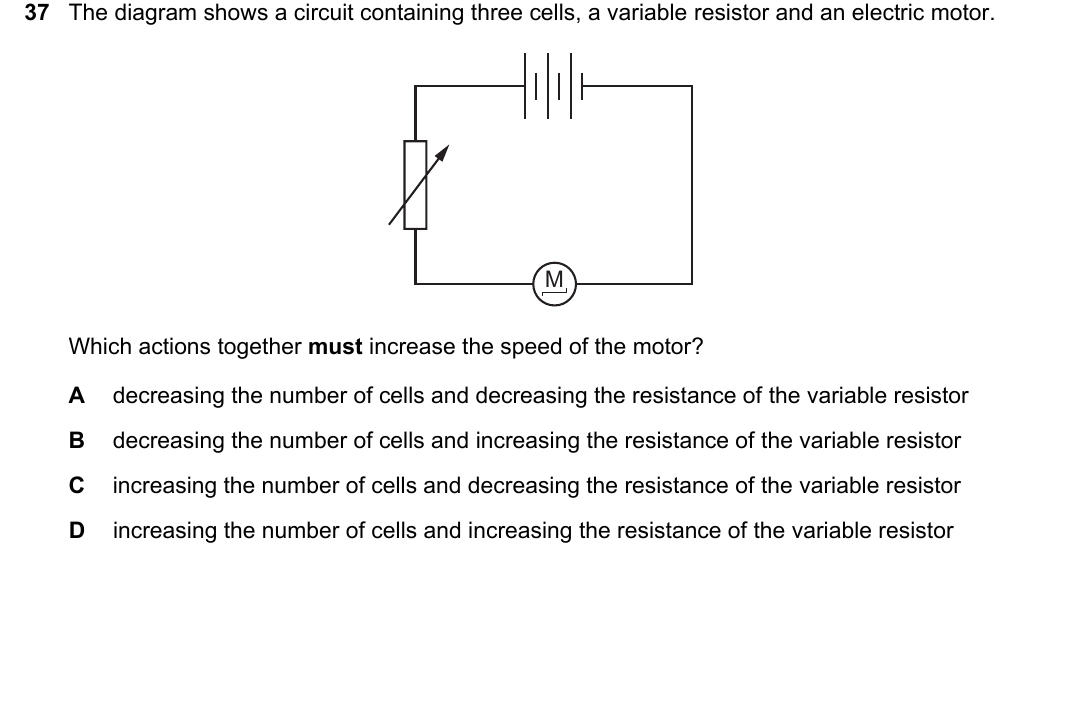 37 The diagram shows a circuit containing three cells, a variable resistor and an electric motor.

M

Which actions together must increase the speed of the motor?

A decreasing the number of cells and decreasing the resistance of the variable resistor

B decreasing the number of cells and increasing the resistance of the variable resistor

C increasing the number of cells and decreasing the resistance of the variable resistor

D increasing the number of cells and increasing the resistance of the variable resistor